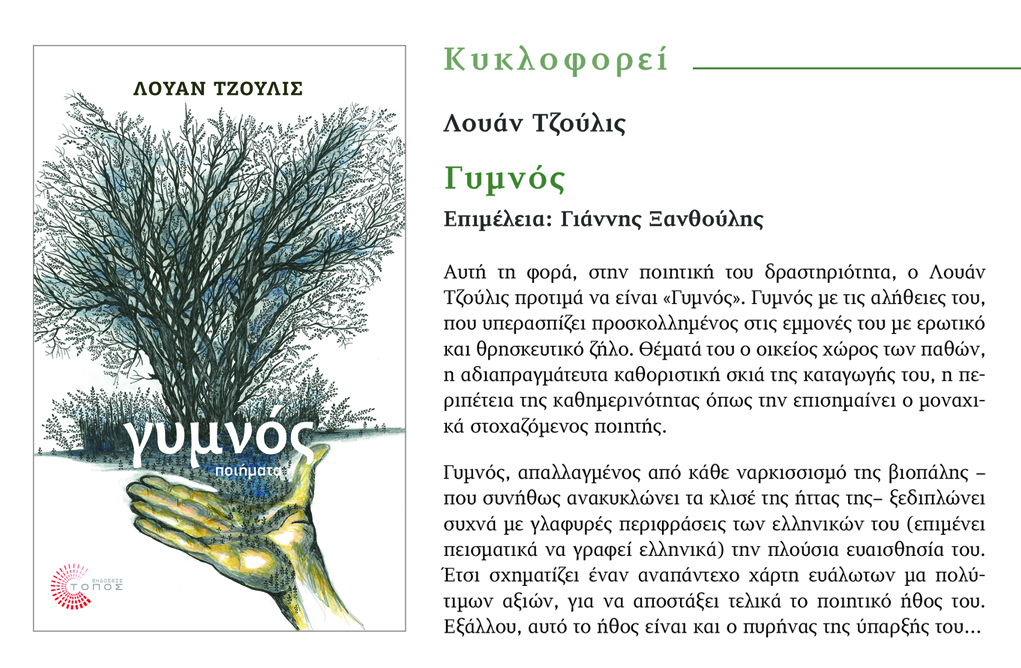 ΛΟΥΑΝ ΤΖΟΥΛΙΣ

γυμνός

ποιήματα

ΕΚΔΟΣΕΙΣ ΤΟΠΟΣ

Κυκλοφορεί

Λουάν Τζούλις

Γυμνός

Επιμέλεια: Γιάννης Ξανθούλης

Αυτή τη φορά, στην ποιητική του δραστηριότητα, ο Λουάν Τζούλις προτιμά να είναι «Γυμνός». Γυμνός με τις αλήθειες του, που υπερασπίζει προσκολλημένος στις εμμονές του με ερωτικό και θρησκευτικό ζήλο. Θέματά του ο οικείος χώρος των παθών, η αδιαπραγμάτευτα καθοριστική σκιά της καταγωγής του, η περιπέτεια της καθημερινότητας όπως την επισημαίνει ο μοναχικά στοχαζόμενος ποιητής.

Γυμνός, απαλλαγμένος από κάθε ναρκισσισμό της βιοπάλης – που συνήθως ανακυκλώνει τα κλισέ της ήττας της– ξεδιπλώνει συχνά με γλαφυρές περιφράσεις των ελληνικών του (επιμένει πεισματικά να γραφεί ελληνικά) την πλούσια ευαισθησία του. Έτσι σχηματίζει έναν αναπάντεχο χάρτη ευάλωτων μα πολύτιμων αξιών, για να αποστάξει τελικά το ποιητικό ήθος του. Εξάλλου, αυτό το ήθος είναι και ο πυρήνας της ύπαρξής του...